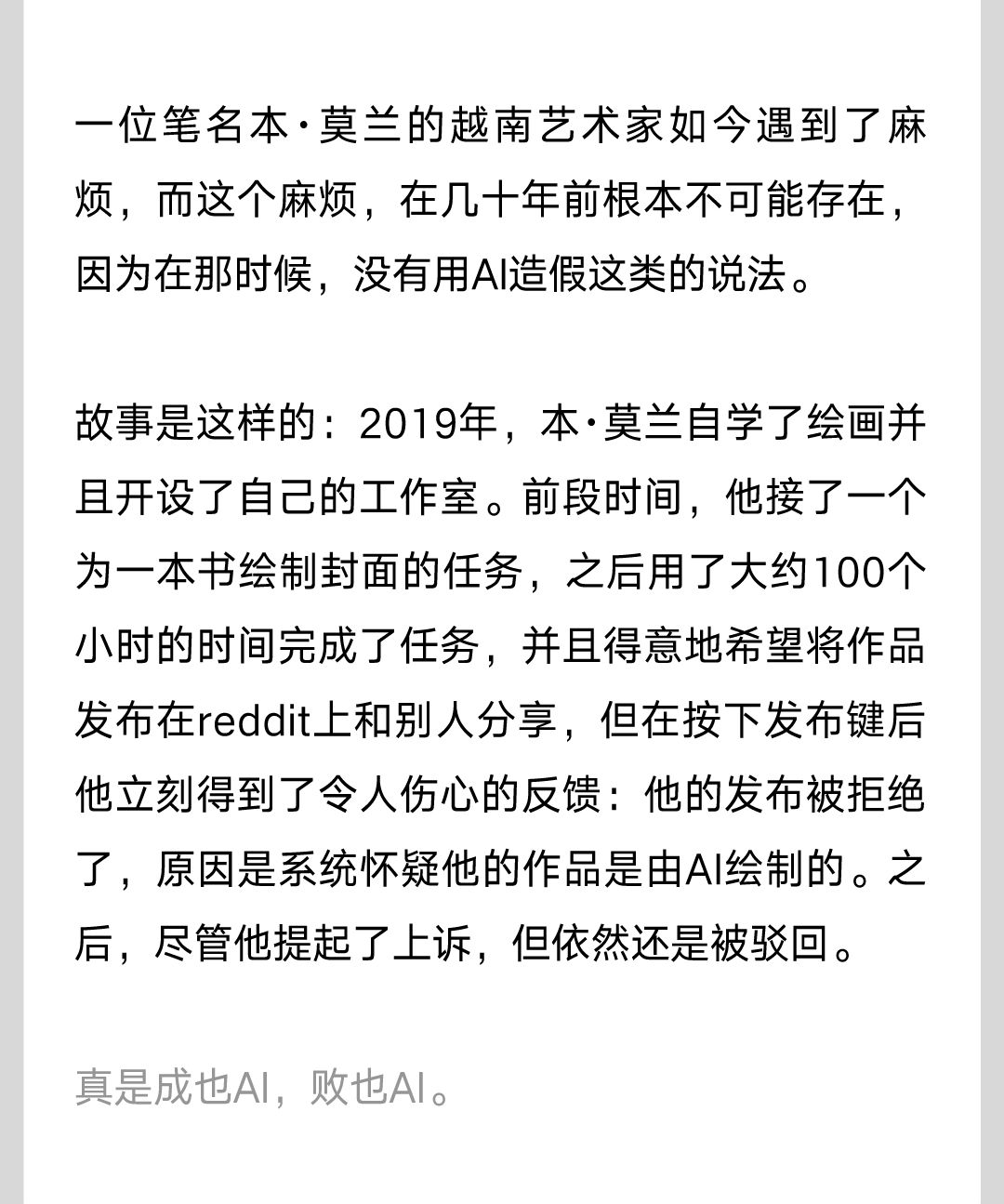 一位笔名本·莫兰的越南艺术家如今遇到了麻烦，而这个麻烦，在几十年前根本不可能存在，因为在那时候，没有用AI造假这类的说法。

故事是这样的：2019年，本·莫兰自学了绘画并且开设了自己的工作室。前段时间，他接了一个为一本书绘制封面的任务，之后用了大约100个小时的时间完成了任务，并且得意地希望将作品发布在reddit上和别人分享，但在按下发布键后他立刻得到了令人伤心的反馈：他的发布被拒绝了，原因是系统怀疑他的作品是由AI绘制的。之后，尽管他提起了上诉，但依然还是被驳回。

真是成也AI，败也AI。